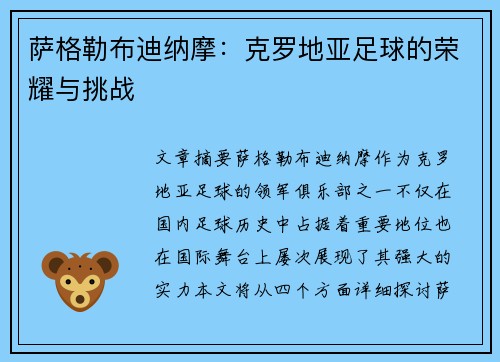 萨格勒布迪纳摩：克罗地亚足球的荣耀与挑战

文章摘要萨格勒布迪纳摩作为克罗地亚足球的领军俱乐部之一不仅在国内足球历史中占据着重要地位也在国际舞台上屡次展现了其强大的实力本文将从四个方面详细探讨萨